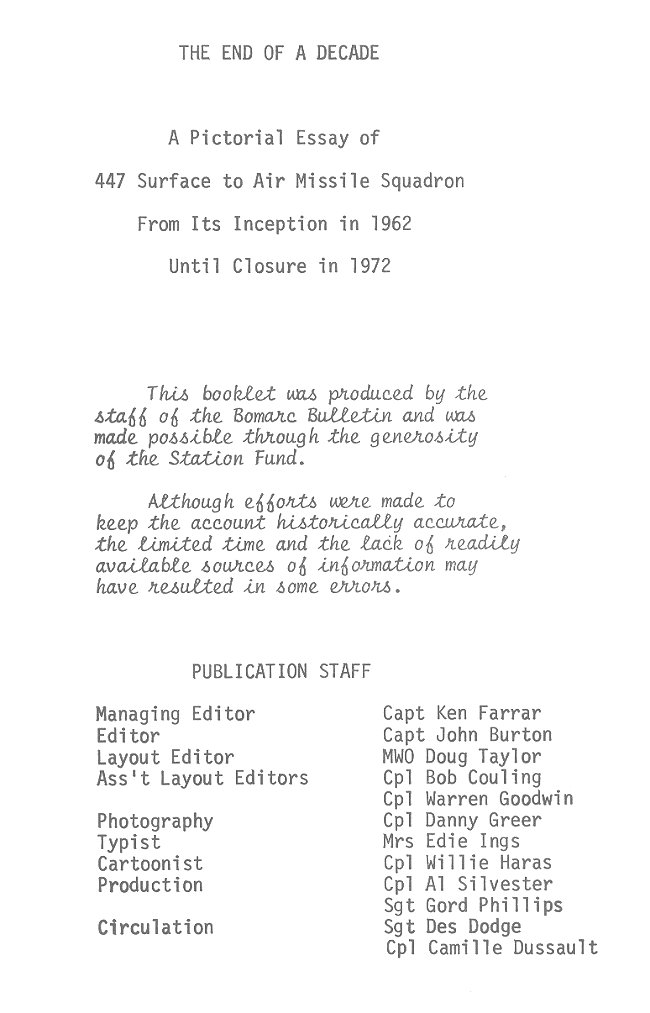 THE END OF A DECADE

A Pictorial Essay of
447 Surface to Air Missile Squadron
From Its Inception in 1962
Until Closure in 1972

This booklet was produced by the staff of the Bomarc Bulletin and was made possible through the generosity of the Station Fund.

Although efforts were made to keep the account historically accurate, the limited time and the lack of readily available sources of information may have resulted in some errors.

PUBLICATION STAFF

| | |
|---|---|
| Managing Editor | Capt Ken Farrar |
| Editor | Capt John Burton |
| Layout Editor | MWO Doug Taylor |
| Ass't Layout Editors | Cpl Bob Couling |
| | Cpl Warren Goodwin |
| Photography | Cpl Danny Greer |
| Typist | Mrs Edie Ings |
| Cartoonist | Cpl Willie Haras |
| Production | Cpl Al Silvester |
| | Sgt Gord Phillips |
| Circulation | Sgt Des Dodge |
| | Cpl Camille Dussault |